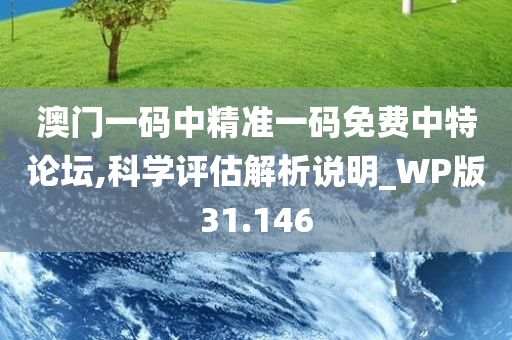 澳门一码中精准一码免费中特论坛,科学评估解析说明_WP版31.146